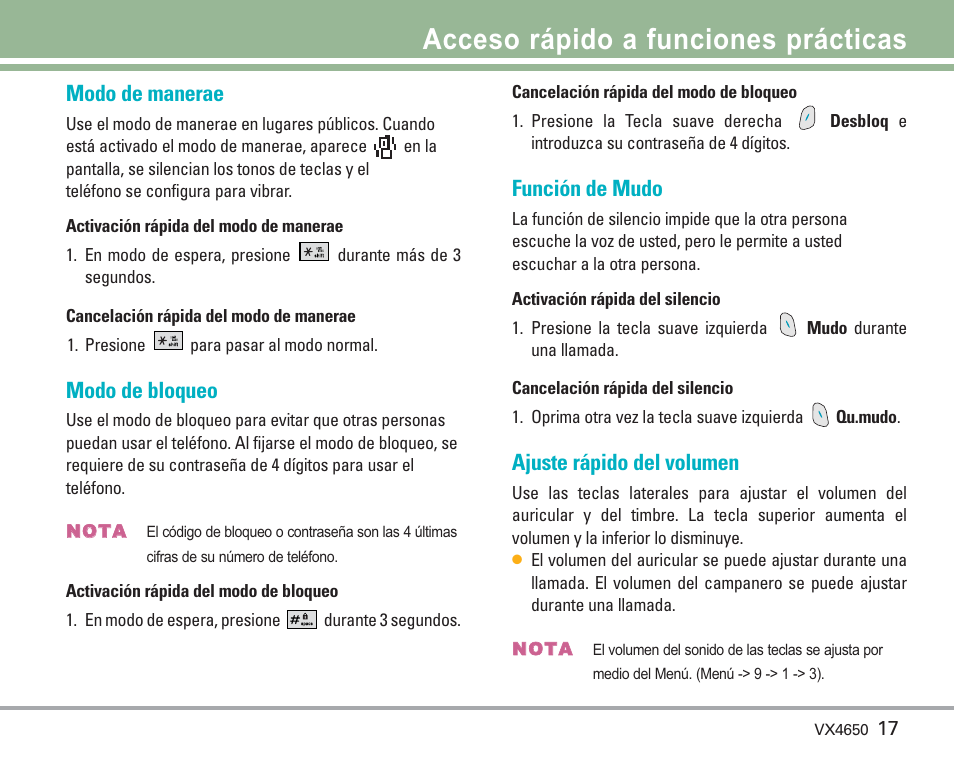 Acceso rápido a funciones prácticas

Modo de manerae

Use el modo de manerae en lugares públicos. Cuando está activado el modo de manerae, aparece en la pantalla, se silencian los tonos de teclas y el teléfono se configura para vibrar.

Activación rápida del modo de manerae

1. En modo de espera, presione durante más de 3 segundos.

Cancelación rápida del modo de manerae

1. Presione para pasar al modo normal.

Modo de bloqueo

Use el modo de bloqueo para evitar que otras personas puedan usar el teléfono. Al fijarse el modo de bloqueo, se requiere de su contraseña de 4 dígitos para usar el teléfono.

NOTA El código de bloqueo o contraseña son las 4 últimas cifras de su número de teléfono.

Activación rápida del modo de bloqueo

1. En modo de espera, presione durante 3 segundos.

Cancelación rápida del modo de bloqueo

1. Presione la Tecla suave derecha Desbloq e introduzca su contraseña de 4 dígitos.

Función de Mudo

La función de silencio impide que la otra persona escuche la voz de usted, pero le permite a usted escuchar a la otra persona.

Activación rápida del silencio

1. Presione la tecla suave izquierda Mudo durante una llamada.

Cancelación rápida del silencio

1. Oprima otra vez la tecla suave izquierda Qu.mudo.

Ajuste rápido del volumen

Use las teclas laterales para ajustar el volumen del auricular y del timbre. La tecla superior aumenta el volumen y la inferior lo disminuye.

● El volumen del auricular se puede ajustar durante una llamada. El volumen del campanero se puede ajustar durante una llamada.

NOTA El volumen del sonido de las teclas se ajusta por medio del Menú. (Menú -> 9 -> 1 -> 3).

VX4650 17